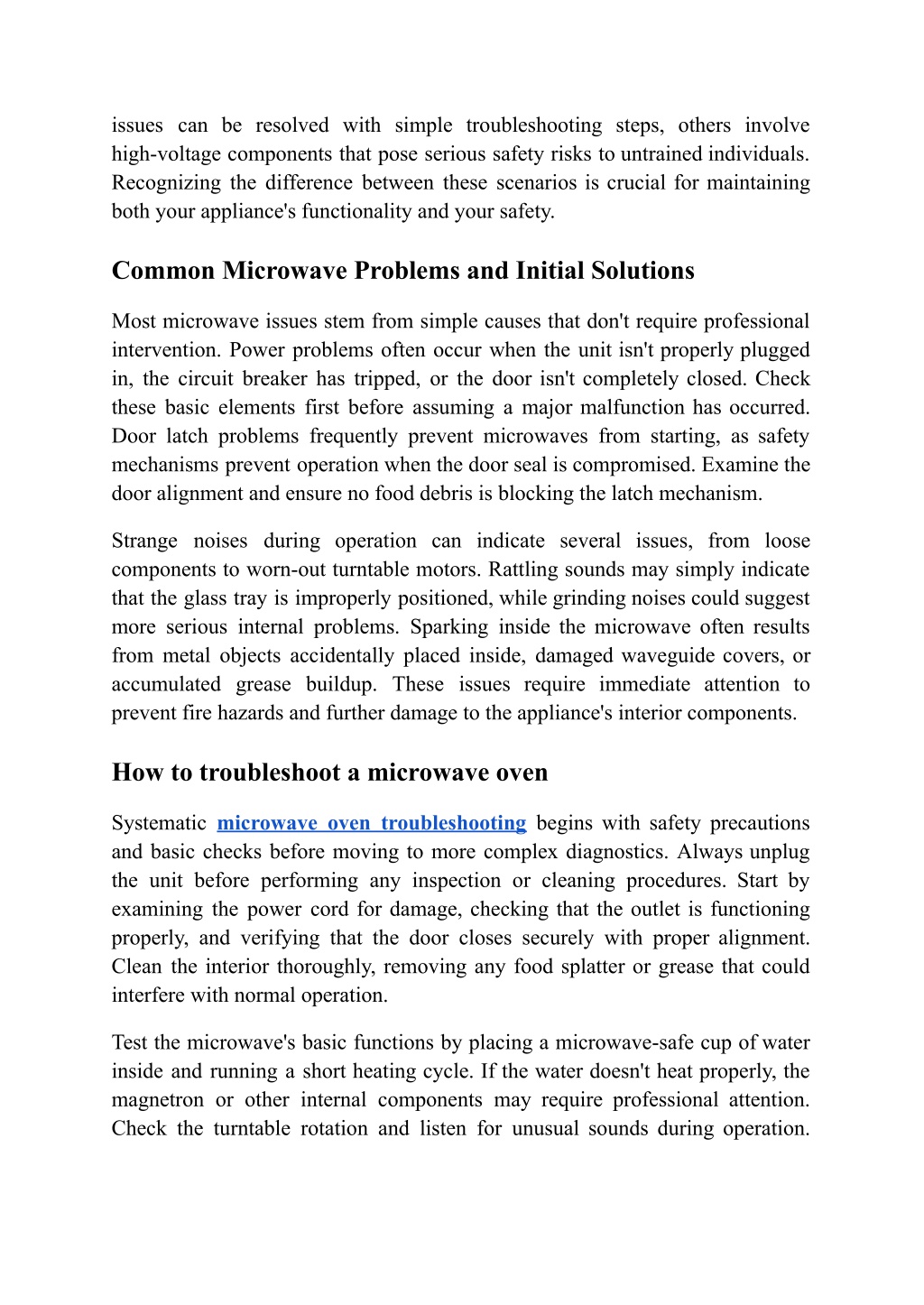 issues can be resolved with simple troubleshooting steps, others involve high-voltage components that pose serious safety risks to untrained individuals. Recognizing the difference between these scenarios is crucial for maintaining both your appliance's functionality and your safety.

Common Microwave Problems and Initial Solutions

Most microwave issues stem from simple causes that don't require professional intervention. Power problems often occur when the unit isn't properly plugged in, the circuit breaker has tripped, or the door isn't completely closed. Check these basic elements first before assuming a major malfunction has occurred. Door latch problems frequently prevent microwaves from starting, as safety mechanisms prevent operation when the door seal is compromised. Examine the door alignment and ensure no food debris is blocking the latch mechanism.

Strange noises during operation can indicate several issues, from loose components to worn-out turntable motors. Rattling sounds may simply indicate that the glass tray is improperly positioned, while grinding noises could suggest more serious internal problems. Sparking inside the microwave often results from metal objects accidentally placed inside, damaged waveguide covers, or accumulated grease buildup. These issues require immediate attention to prevent fire hazards and further damage to the appliance's interior components.

How to troubleshoot a microwave oven

Systematic microwave oven troubleshooting begins with safety precautions and basic checks before moving to more complex diagnostics. Always unplug the unit before performing any inspection or cleaning procedures. Start by examining the power cord for damage, checking that the outlet is functioning properly, and verifying that the door closes securely with proper alignment. Clean the interior thoroughly, removing any food splatter or grease that could interfere with normal operation.

Test the microwave's basic functions by placing a microwave-safe cup of water inside and running a short heating cycle. If the water doesn't heat properly, the magnetron or other internal components may require professional attention. Check the turntable rotation and listen for unusual sounds during operation.